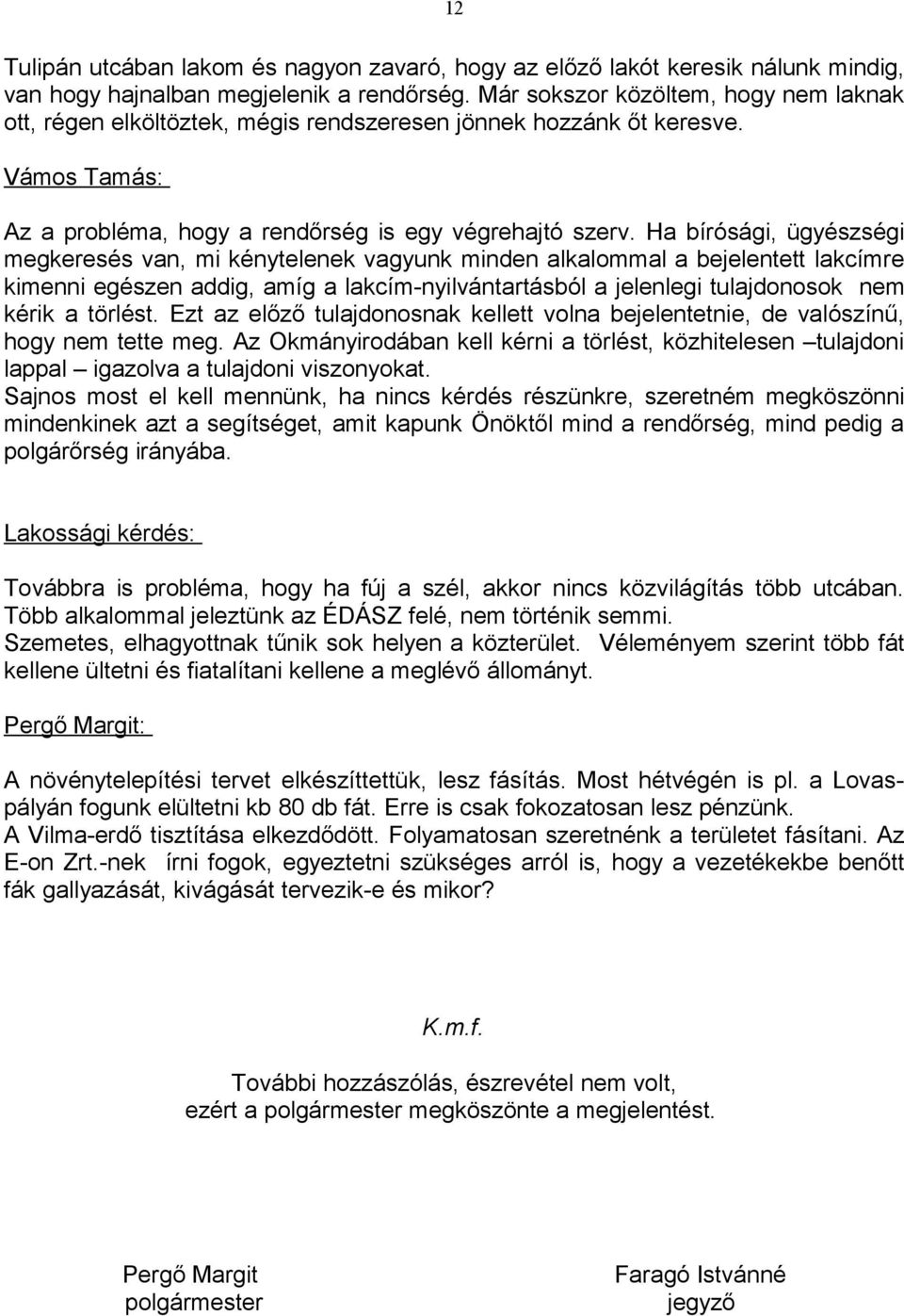 12

Tulipán utcában lakom és nagyon zavaró, hogy az előző lakót keresik nálunk mindig, van hogy hajnalban megjelenik a rendőrség. Már sokszor közöltem, hogy nem laknak ott, régen elköltöztek, mégis rendszeresen jönnek hozzánk őt keresve.

Vámos Tamás:

Az a probléma, hogy a rendőrség is egy végrehajtó szerv. Ha bírósági, ügyészségi megkeresés van, mi kénytelenek vagyunk minden alkalommal a bejelentett lakcímre kimenni egészen addig, amíg a lakcím-nyilvántartásból a jelenlegi tulajdonosok nem kérik a törlést. Ezt az előző tulajdonosnak kellett volna bejelentetnie, de valószínű, hogy nem tette meg. Az Okmányirodában kell kérni a törlést, közhitelesen –tulajdoni lappal – igazolva a tulajdoni viszonyokat.
Sajnos most el kell mennünk, ha nincs kérdés részünkre, szeretném megköszönni mindenkinek azt a segítséget, amit kapunk Önöktől mind a rendőrség, mind pedig a polgárőrség irányába.

Lakossági kérdés:

Továbbra is probléma, hogy ha fúj a szél, akkor nincs közvilágítás több utcában. Több alkalommal jeleztünk az ÉDÁSZ felé, nem történik semmi.
Szemetes, elhagyottnak tűnik sok helyen a közterület. Véleményem szerint több fát kellene ültetni és fiatalítani kellene a meglévő állományt.

Pergő Margit:

A növénytelepítési tervet elkészíttettük, lesz fásítás. Most hétvégén is pl. a Lovaspályán fogunk elültetni kb 80 db fát. Erre is csak fokozatosan lesz pénzünk.
A Vilma-erdő tisztítása elkezdődött. Folyamatosan szeretnénk a területet fásítani. Az E-on Zrt.-nek írni fogok, egyeztetni szükséges arról is, hogy a vezetékekbe benőtt fák gallyazását, kivágását tervezik-e és mikor?

K.m.f.

További hozzászólás, észrevétel nem volt,
ezért a polgármester megköszönte a megjelentést.

Pergő Margit
polgármester

Faragó Istvánné
jegyző